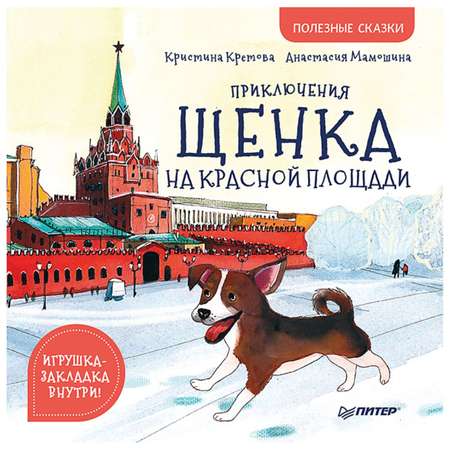 ПОЛЕЗНЫЕ СКАЗКИ

Кристина Кретова Анастасия Мамошина

ПРИКЛЮЧЕНИЯ
ЩЕНКА
НА КРАСНОЙ ПЛОЩАДИ

ИГРУШКА-ЗАКЛАДКА ВНУТРИ!

ПИТЕР